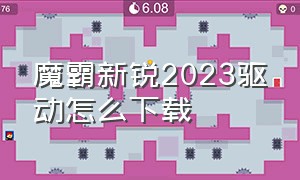 76

6.08

0

魔霸新锐2023驱动怎么下载